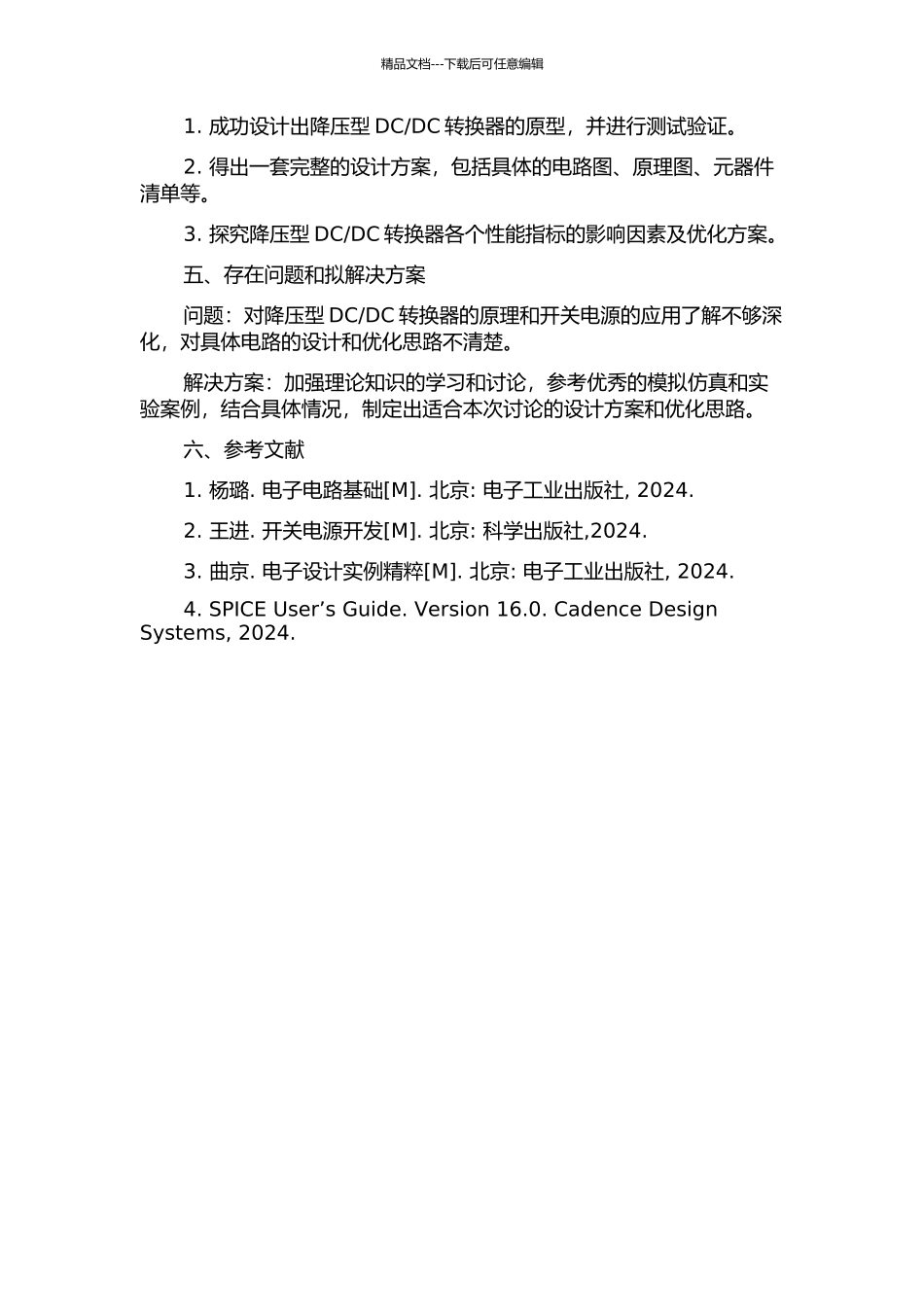 精品文档---下载后可任意编辑

1. 成功设计出降压型 DC/DC 转换器的原型，并进行测试验证。

2. 得出一套完整的设计方案，包括具体的电路图、原理图、元器件清单等。

3. 探究降压型 DC/DC 转换器各个性能指标的影响因素及优化方案。

五、存在问题和拟解决方案

问题：对降压型 DC/DC 转换器的原理和开关电源的应用了解不够深化，对具体电路的设计和优化思路不清楚。

解决方案：加强理论知识的学习和讨论，参考优秀的模拟仿真和实验案例，结合具体情况，制定出适合本次讨论的设计方案和优化思路。

六、参考文献

1. 杨璐. 电子电路基础[M]. 北京: 电子工业出版社, 2024.

2. 王进. 开关电源开发[M]. 北京: 科学出版社,2024.

3. 曲京. 电子设计实例精粹[M]. 北京: 电子工业出版社, 2024.

4. SPICE User’s Guide. Version 16.0. Cadence Design Systems, 2024.